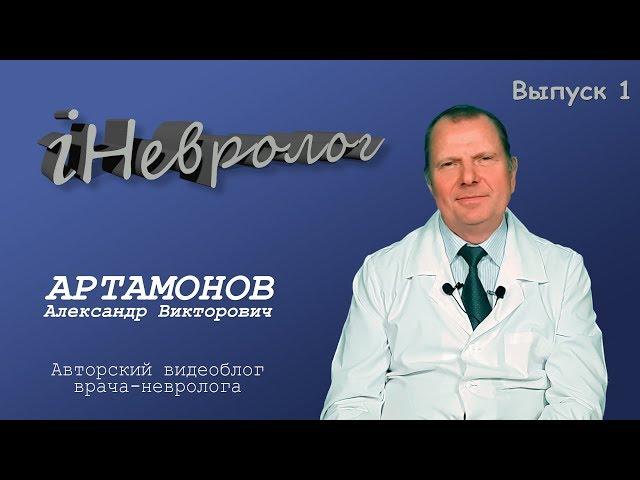 Выпуск 1

iНевролог

АРТАМОНОВ
Александр Викторович

Авторский видеоблог
врача-невролога